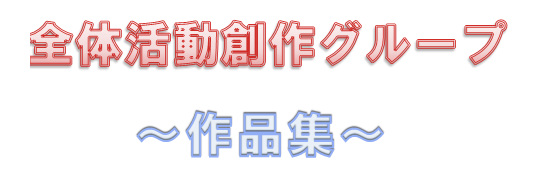 全体活動創作グループ

～作品集～